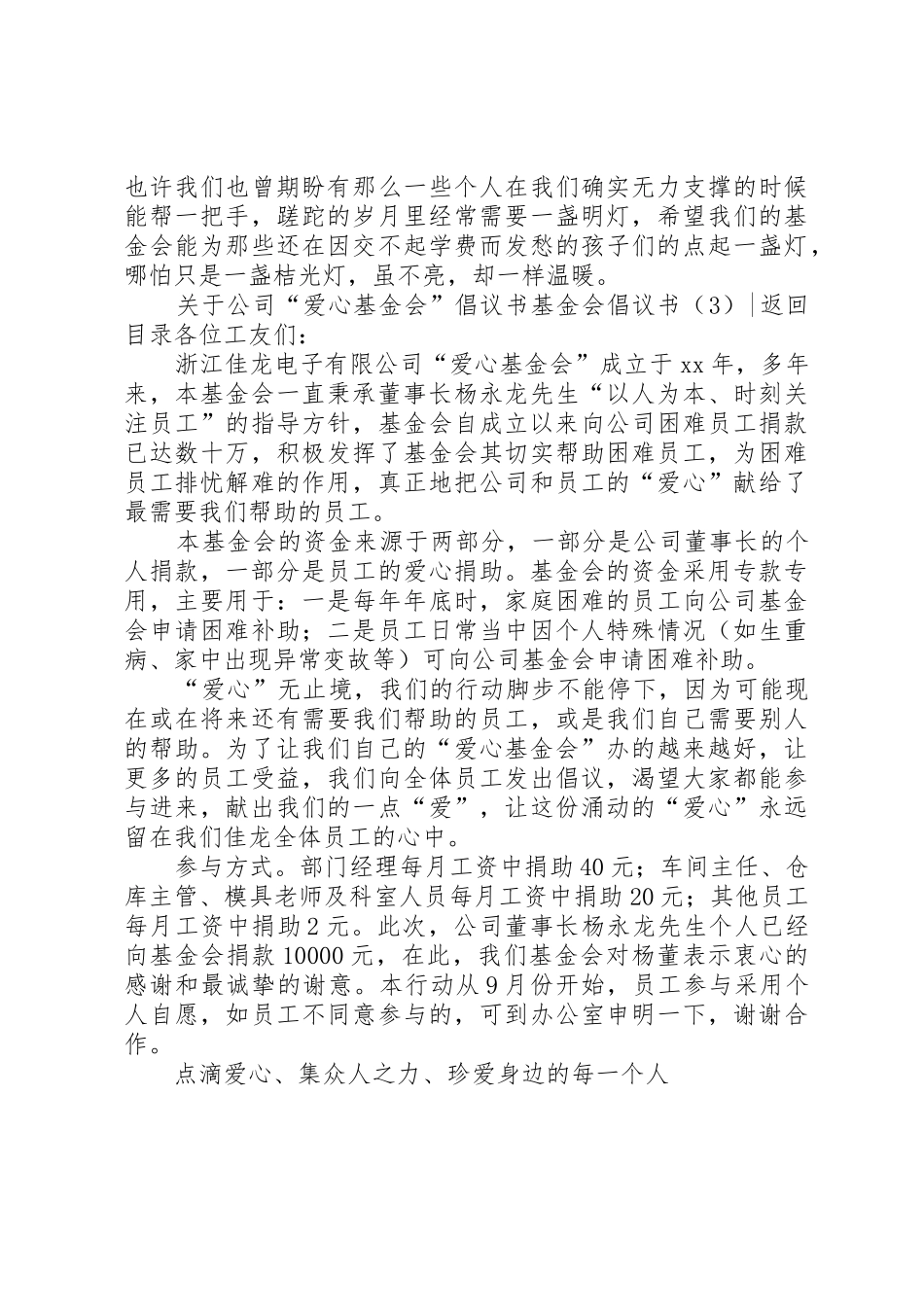 也许我们也曾期盼有那么一些个人在我们确实无力支撑的时候能帮一把手，蹉跎的岁月里经常需要一盏明灯，希望我们的基金会能为那些还在因交不起学费而发愁的孩子们的点起一盏灯，哪怕只是一盏桔光灯，虽不亮，却一样温暖。

关于公司“爱心基金会”倡议书基金会倡议书（3）|返回目录各位工友们：

浙江佳龙电子有限公司“爱心基金会”成立于xx年，多年来，本基金会一直秉承董事长杨永龙先生“以人为本、时刻关注员工”的指导方针，基金会自成立以来向公司困难员工捐款已达数十万，积极发挥了基金会其切实帮助困难员工，为困难员工排忧解难的作用，真正地把公司和员工的“爱心”献给了最需要我们帮助的员工。

本基金会的资金来源于两部分，一部分是公司董事长的个人捐款，一部分是员工的爱心捐助。基金会的资金采用专款专用，主要用于：一是每年年底时，家庭困难的员工向公司基金会申请困难补助；二是员工日常当中因个人特殊情况（如生重病、家中出现异常变故等）可向公司基金会申请困难补助。

“爱心”无止境，我们的行动脚步不能停下，因为可能现在或在将来还有需要我们帮助的员工，或是我们自己需要别人的帮助。为了让我们自己的“爱心基金会”办的越来越好，让更多的员工受益，我们向全体员工发出倡议，渴望大家都能参与进来，献出我们的一点“爱”，让这份涌动的“爱心”永远留在我们佳龙全体员工的心中。

参与方式。部门经理每月工资中捐助40元；车间主任、仓库主管、模具老师及科室人员每月工资中捐助20元；其他员工每月工资中捐助2元。此次，公司董事长杨永龙先生个人已经向基金会捐款10000元，在此，我们基金会对杨董表示衷心的感谢和最诚挚的谢意。本行动从9月份开始，员工参与采用个人自愿，如员工不同意参与的，可到办公室申明一下，谢谢合作。

点滴爱心、集众人之力、珍爱身边的每一个人